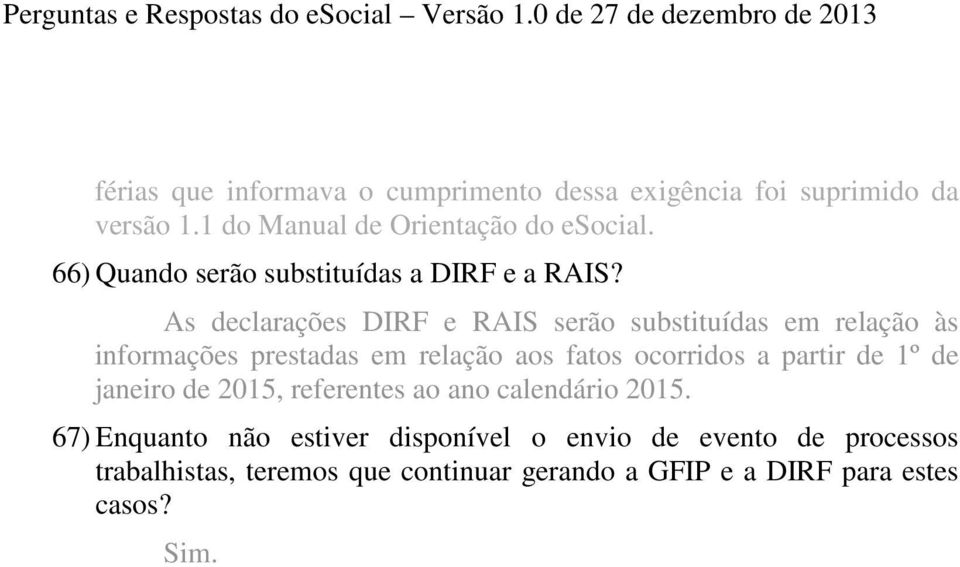 Perguntas e Respostas do eSocial – Versão 1.0 de 27 de dezembro de 2013

férias que informava o cumprimento dessa exigência foi suprimido da versão 1.1 do Manual de Orientação do eSocial.

66) Quando serão substituídas a DIRF e a RAIS?

As declarações DIRF e RAIS serão substituídas em relação às informações prestadas em relação aos fatos ocorridos a partir de 1º de janeiro de 2015, referentes ao ano calendário 2015.

67) Enquanto não estiver disponível o envio de evento de processos trabalhistas, teremos que continuar gerando a GFIP e a DIRF para estes casos?

Sim.